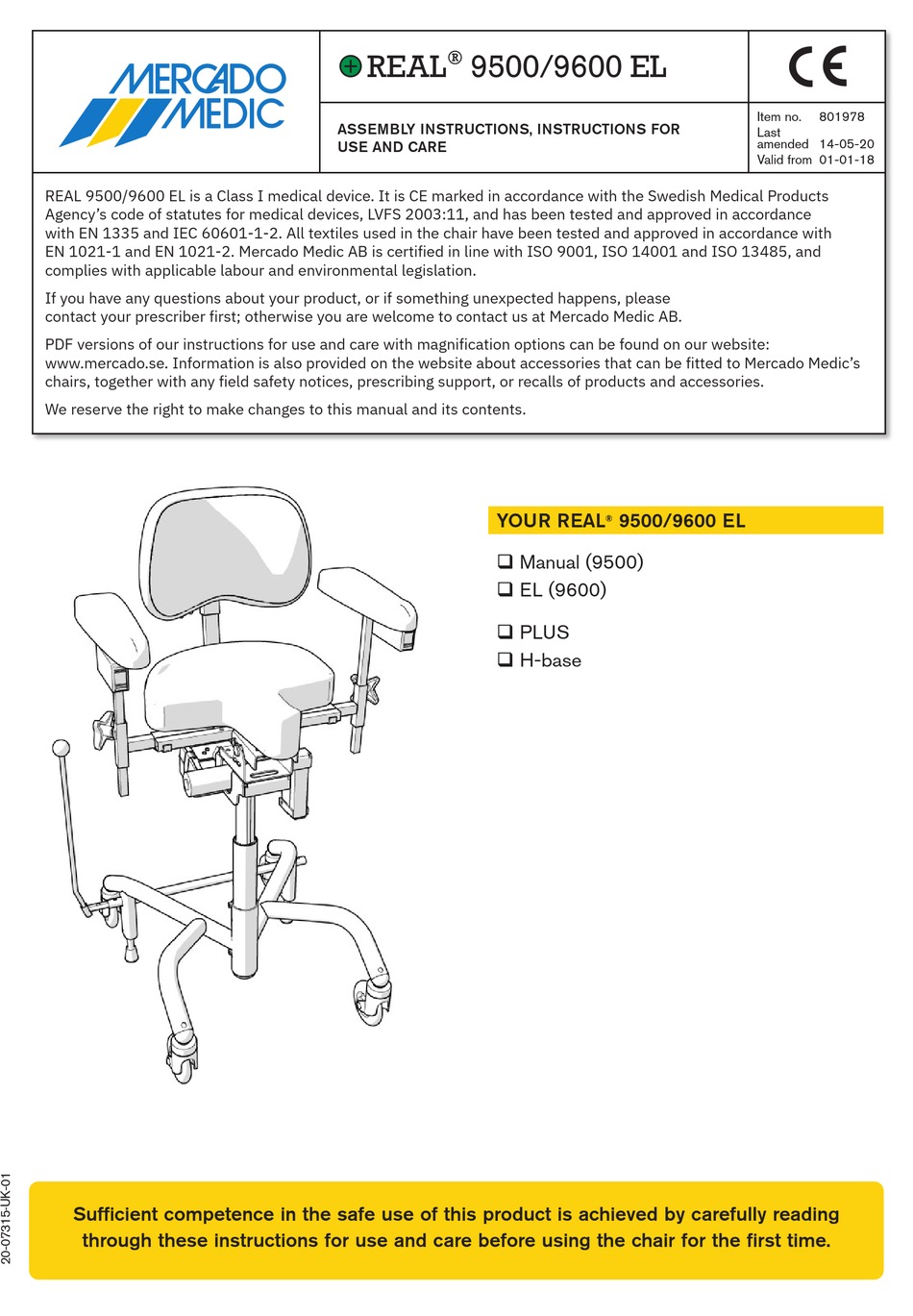 MERCADO MEDIC

REAL® 9500/9600 EL

CE

ASSEMBLY INSTRUCTIONS, INSTRUCTIONS FOR USE AND CARE

Item no. 801978
Last amended 14-05-20
Valid from 01-01-18

REAL 9500/9600 EL is a Class I medical device. It is CE marked in accordance with the Swedish Medical Products Agency's code of statutes for medical devices, LVFS 2003:11, and has been tested and approved in accordance with EN 1335 and IEC 60601-1-2. All textiles used in the chair have been tested and approved in accordance with EN 1021-1 and EN 1021-2. Mercado Medic AB is certified in line with ISO 9001, ISO 14001 and ISO 13485, and complies with applicable labour and environmental legislation.

If you have any questions about your product, or if something unexpected happens, please contact your prescriber first; otherwise you are welcome to contact us at Mercado Medic AB.

PDF versions of our instructions for use and care with magnification options can be found on our website: www.mercado.se. Information is also provided on the website about accessories that can be fitted to Mercado Medic's chairs, together with any field safety notices, prescribing support, or recalls of products and accessories.

We reserve the right to make changes to this manual and its contents.

YOUR REAL® 9500/9600 EL

❑ Manual (9500)
❑ EL (9600)

❑ PLUS
❑ H-base

20-07315-UK-01

Sufficient competence in the safe use of this product is achieved by carefully reading through these instructions for use and care before using the chair for the first time.